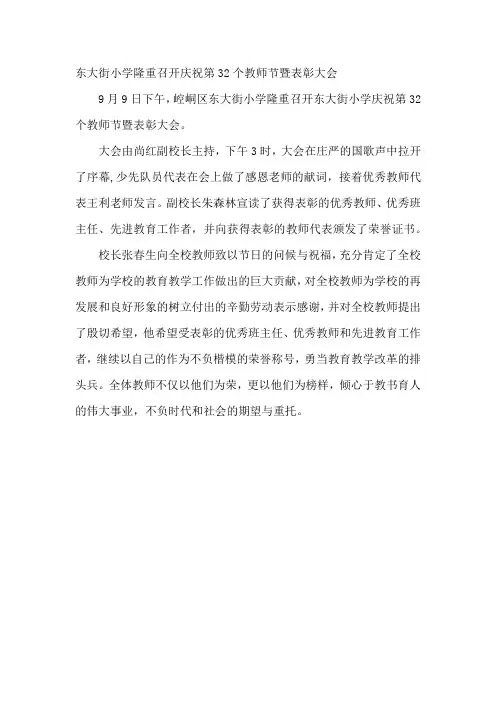 东大街小学隆重召开庆祝第32个教师节暨表彰大会

9月9日下午，崆峒区东大街小学隆重召开东大街小学庆祝第32个教师节暨表彰大会。

大会由尚红副校长主持，下午3时，大会在庄严的国歌声中拉开了序幕，少先队员代表在会上做了感恩老师的献词，接着优秀教师代表王利老师发言。副校长朱森林宣读了获得表彰的优秀教师、优秀班主任、先进教育工作者，并向获得表彰的教师代表颁发了荣誉证书。

校长张春生向全校教师致以节日的问候与祝福，充分肯定了全校教师为学校的教育教学工作做出的巨大贡献，对全校教师为学校的再发展和良好形象的树立付出的辛勤劳动表示感谢，并对全校教师提出了殷切希望，他希望受表彰的优秀班主任、优秀教师和先进教育工作者，继续以自己的作为不负楷模的荣誉称号，勇当教育教学改革的排头兵。全体教师不仅以他们为荣，更以他们为榜样，倾心于教书育人的伟大事业，不负时代和社会的期望与重托。